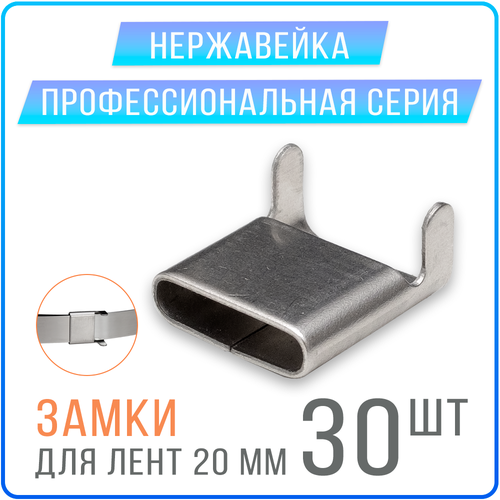 НЕРЖАВЕЙКА

ПРОФЕССИОНАЛЬНАЯ СЕРИЯ

ЗАМКИ
ДЛЯ ЛЕНТ 20 ММ

30 ШТ